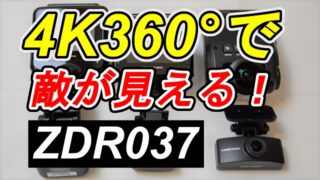 4K360°で
敵が見える！
ZDR037